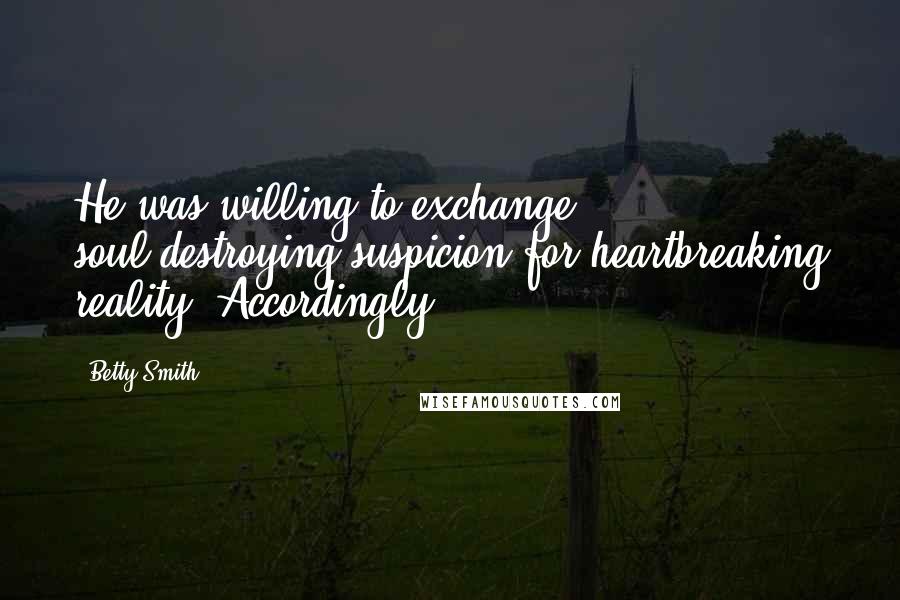 He was willing to exchange soul-destroying suspicion for heartbreaking reality. Accordingly

Betty Smith

WISEFAMOUSQUOTES.COM